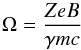 $\Omega = \frac{ZeB}{\gamma mc}$